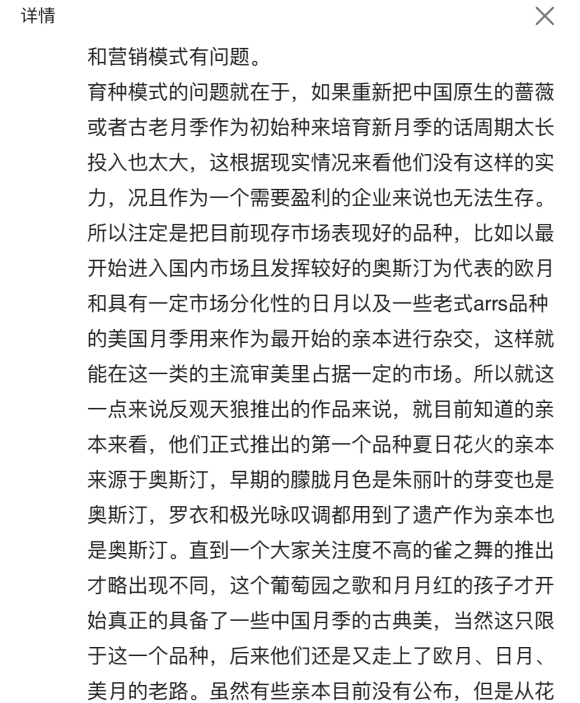 详情

和营销模式有问题。

育种模式的问题就在于，如果重新把中国原生的蔷薇或者古老月季作为初始种来培育新月季的话周期太长投入也太大，这根据现实情况来看他们没有这样的实力，况且作为一个需要盈利的企业来说也无法生存。所以注定是把目前现存市场表现好的品种，比如以最开始进入国内市场且发挥较好的奥斯汀为代表的欧月和具有一定市场分化性的日月以及一些老式arrs品种的美国月季用来作为最开始的亲本进行杂交，这样就能在这一类的主流审美里占据一定的市场。所以就这一点来说反观天狼推出的作品来说，就目前知道的亲本来看，他们正式推出的第一个品种夏日花火的亲本来源于奥斯汀，早期的朦胧月色是朱丽叶的芽变也是奥斯汀，罗衣和极光咏叹调都用到了遗产作为亲本也是奥斯汀。直到一个大家关注度不高的雀之舞的推出才略出现不同，这个葡萄园之歌和月月红的孩子才开始真正的具备了一些中国月季的古典美，当然这只限于这一个品种，后来他们还是又走上了欧月、日月、美月的老路。虽然有些亲本目前没有公布，但是从花